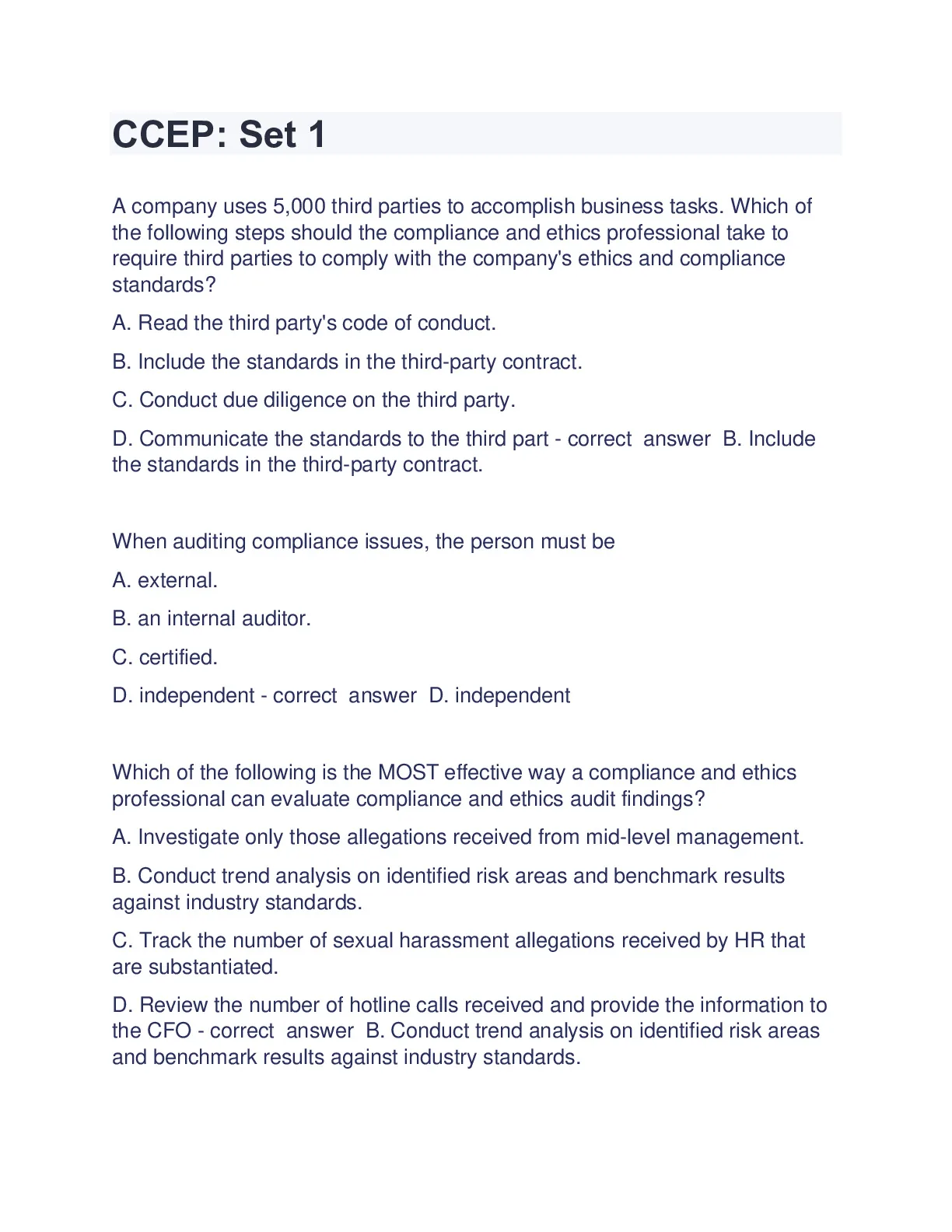 CCEP: Set 1

A company uses 5,000 third parties to accomplish business tasks. Which of the following steps should the compliance and ethics professional take to require third parties to comply with the company's ethics and compliance standards?

A. Read the third party's code of conduct.

B. Include the standards in the third-party contract.

C. Conduct due diligence on the third party.

D. Communicate the standards to the third part - correct answer B. Include the standards in the third-party contract.

When auditing compliance issues, the person must be

A. external.

B. an internal auditor.

C. certified.

D. independent - correct answer D. independent

Which of the following is the MOST effective way a compliance and ethics professional can evaluate compliance and ethics audit findings?

A. Investigate only those allegations received from mid-level management.

B. Conduct trend analysis on identified risk areas and benchmark results against industry standards.

C. Track the number of sexual harassment allegations received by HR that are substantiated.

D. Review the number of hotline calls received and provide the information to the CFO - correct answer B. Conduct trend analysis on identified risk areas and benchmark results against industry standards.